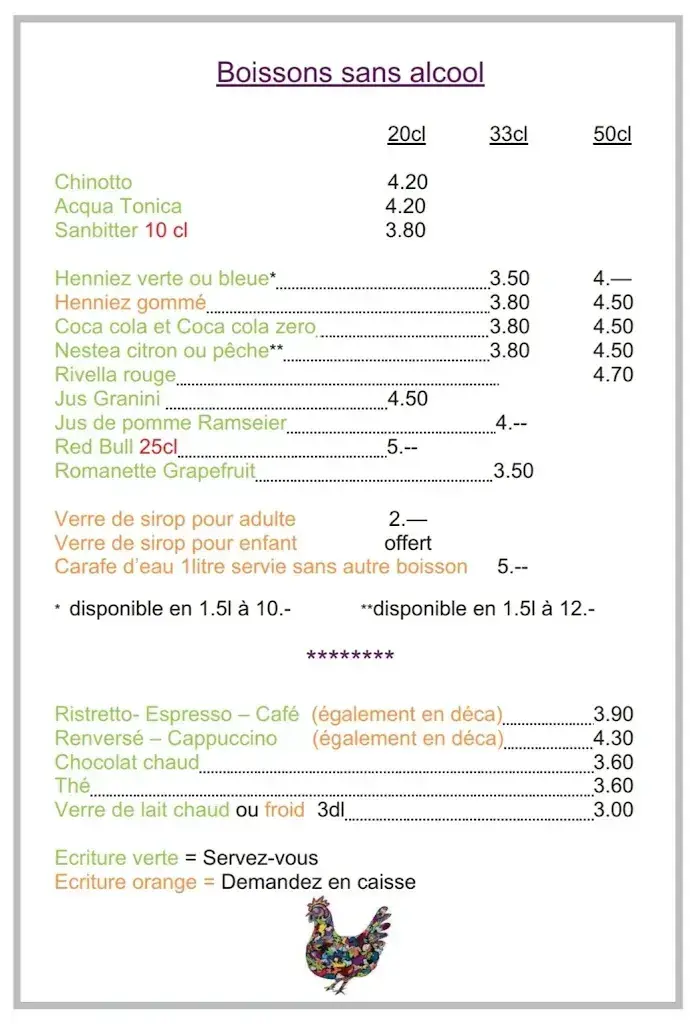 Boissons sans alcool

| | 20cl | 33cl | 50cl |
|---|---|---|---|
| Chinotto | 4.20 | | |
| Acqua Tonica | 4.20 | | |
| Sanbitter 10 cl | 3.80 | | |
| Henniez verte ou bleue* | | 3.50 | 4.— |
| Henniez gommé | | 3.80 | 4.50 |
| Coca cola et Coca cola zero | | 3.80 | 4.50 |
| Nestea citron ou pêche** | | 3.80 | 4.50 |
| Rivella rouge | | | 4.70 |
| Jus Granini | 4.50 | | |
| Jus de pomme Ramseier | | 4.-- | |
| Red Bull 25cl | 5.-- | | |
| Romanette Grapefruit | | 3.50 | |

Verre de sirop pour adulte 2.—
Verre de sirop pour enfant offert
Carafe d'eau 1litre servie sans autre boisson 5.--

* disponible en 1.5l à 10.- **disponible en 1.5l à 12.-

********

Ristretto- Espresso – Café (également en déca) 3.90
Renversé – Cappuccino (également en déca) 4.30
Chocolat chaud 3.60
Thé 3.60
Verre de lait chaud ou froid 3dl 3.00

Ecriture verte = Servez-vous
Ecriture orange = Demandez en caisse